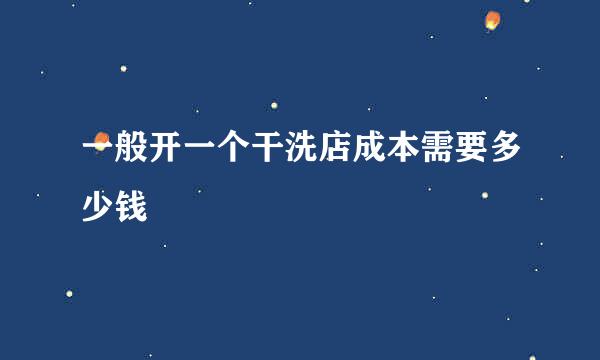 一般开一个干洗店成本需要多少钱